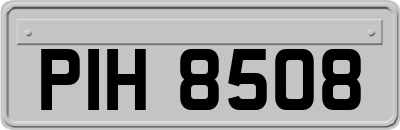 PIH 8508